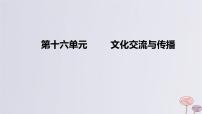 第十六单元　　文化交流与传播